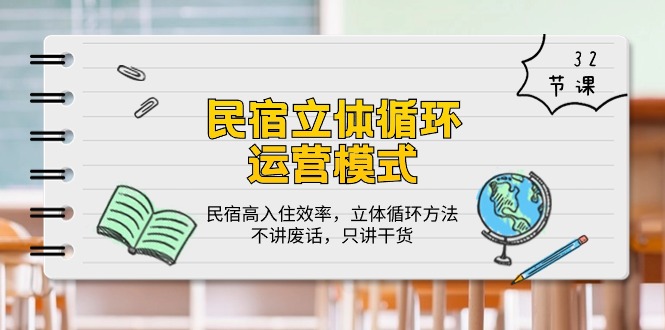 32
节课

民宿立体循环
运营模式

民宿高入住效率，立体循环方法
不讲废话，只讲干货